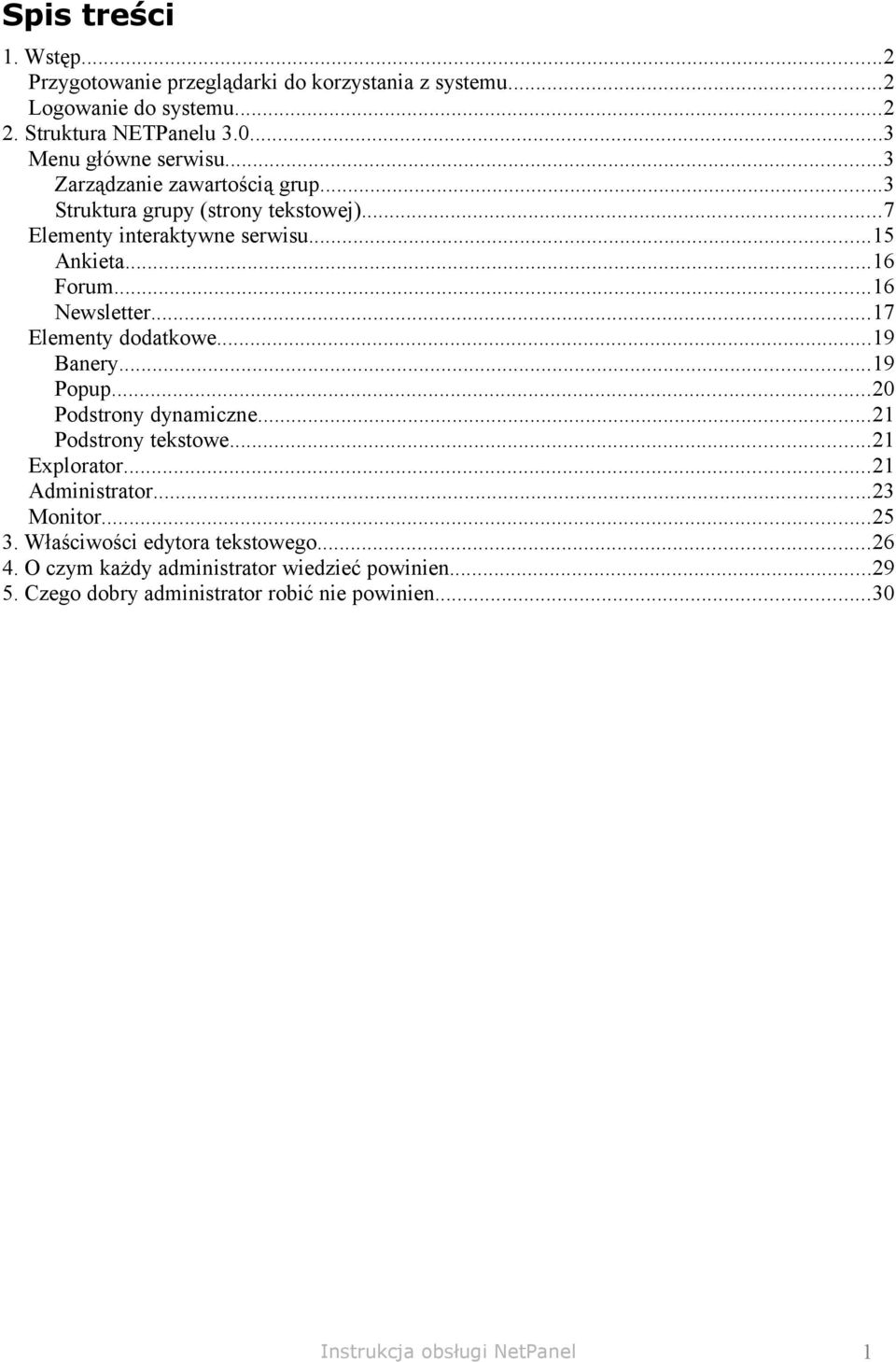 Spis treści

1. Wstęp...2
Przygotowanie przeglądarki do korzystania z systemu...2
Logowanie do systemu...2
2. Struktura NETPanelu 3.0...3
Menu główne serwisu...3
Zarządzanie zawartością grup...3
Struktura grupy (strony tekstowej)...7
Elementy interaktywne serwisu...15
Ankieta...16
Forum...16
Newsletter...17
Elementy dodatkowe...19
Banery...19
Popup...20
Podstrony dynamiczne...21
Podstrony tekstowe...21
Explorator...21
Administrator...23
Monitor...25
3. Właściwości edytora tekstowego...26
4. O czym każdy administrator wiedzieć powinien...29
5. Czego dobry administrator robić nie powinien...30

Instrukcja obsługi NetPanel 1